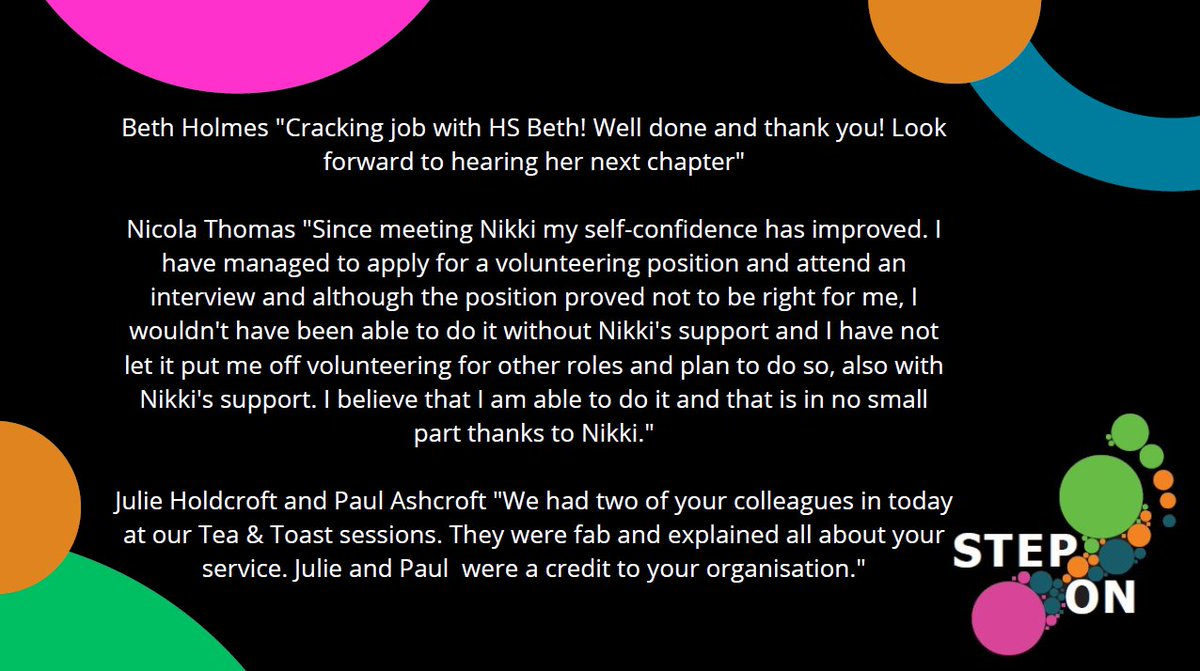 Beth Holmes "Cracking job with HS Beth! Well done and thank you! Look forward to hearing her next chapter"

Nicola Thomas "Since meeting Nikki my self-confidence has improved. I have managed to apply for a volunteering position and attend an interview and although the position proved not to be right for me, I wouldn't have been able to do it without Nikki's support and I have not let it put me off volunteering for other roles and plan to do so, also with Nikki's support. I believe that I am able to do it and that is in no small part thanks to Nikki."

Julie Holdcroft and Paul Ashcroft "We had two of your colleagues in today at our Tea & Toast sessions. They were fab and explained all about your service. Julie and Paul were a credit to your organisation."

STEP
ON